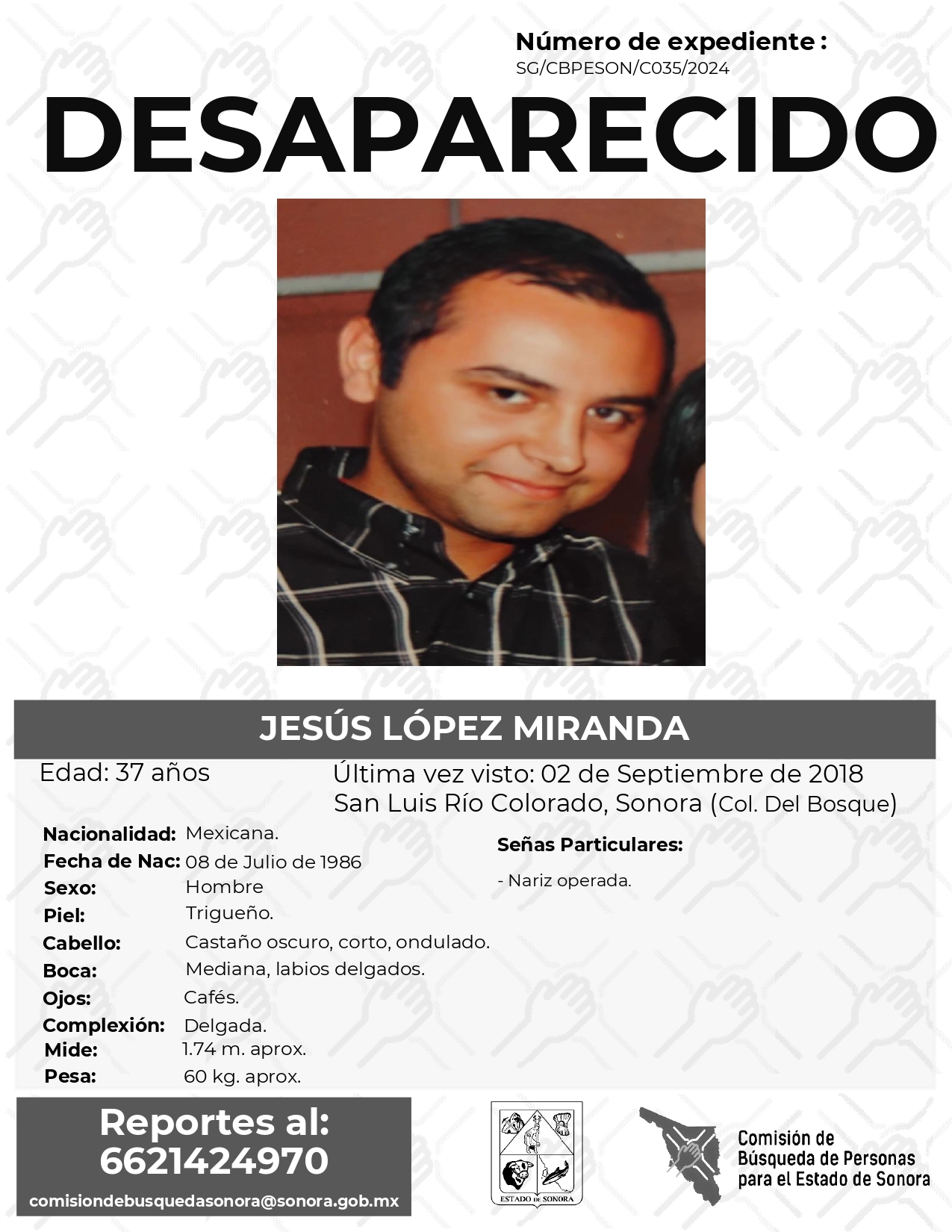 Número de expediente :
SG/CBPESON/C035/2024

DESAPARECIDO

JESÚS LÓPEZ MIRANDA

Edad: 37 años

Última vez visto: 02 de Septiembre de 2018
San Luis Río Colorado, Sonora (Col. Del Bosque)

Nacionalidad: Mexicana.
Fecha de Nac: 08 de Julio de 1986
Sexo: Hombre
Piel: Trigueño.
Cabello: Castaño oscuro, corto, ondulado.
Boca: Mediana, labios delgados.
Ojos: Cafés.
Complexión: Delgada.
Mide: 1.74 m. aprox.
Pesa: 60 kg. aprox.

Señas Particulares:

- Nariz operada.

Reportes al:
6621424970

comisiondebusquedasonora@sonora.gob.mx

ESTADO DE SONORA

Comisión de
Búsqueda de Personas
para el Estado de Sonora